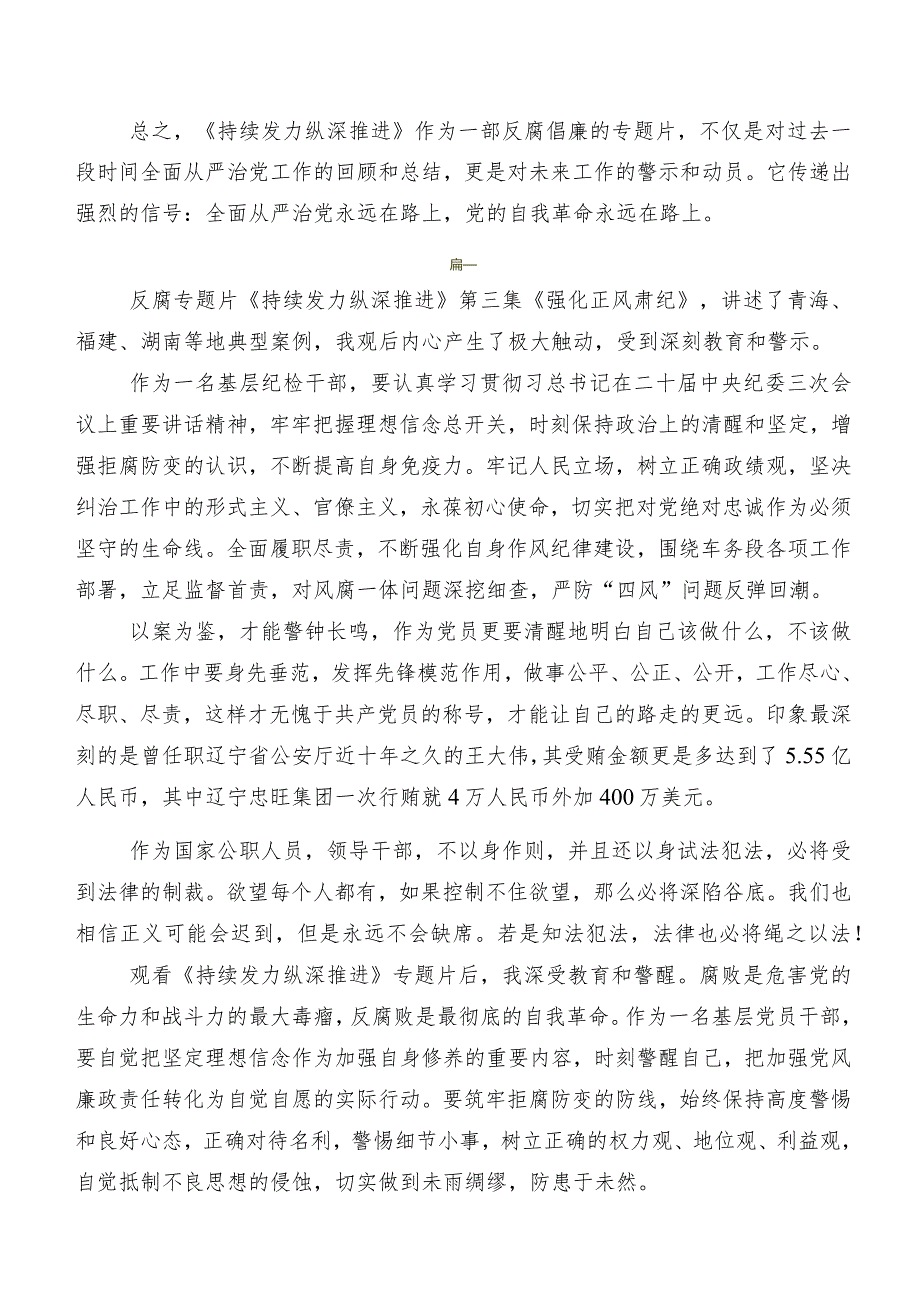 总之，《持续发力纵深推进》作为一部反腐倡廉的专题片，不仅是对过去一段时间全面从严治党工作的回顾和总结，更是对未来工作的警示和动员。它传递出强烈的信号：全面从严治党永远在路上，党的自我革命永远在路上。

篇一

反腐专题片《持续发力纵深推进》第三集《强化正风肃纪》，讲述了青海、福建、湖南等地典型案例，我观后内心产生了极大触动，受到深刻教育和警示。

作为一名基层纪检干部，要认真学习贯彻习总书记在二十届中央纪委三次会议上重要讲话精神，牢牢把握理想信念总开关，时刻保持政治上的清醒和坚定，增强拒腐防变的认识，不断提高自身免疫力。牢记人民立场，树立正确政绩观，坚决纠治工作中的形式主义、官僚主义，永葆初心使命，切实把对党绝对忠诚作为必须坚守的生命线。全面履职尽责，不断强化自身作风纪律建设，围绕车务段各项工作部署，立足监督首责，对风腐一体问题深挖细查，严防“四风”问题反弹回潮。

以案为鉴，才能警钟长鸣，作为党员更要清醒地明白自己该做什么，不该做什么。工作中要身先垂范，发挥先锋模范作用，做事公平、公正、公开，工作尽心、尽职、尽责，这样才无愧于共产党员的称号，才能让自己的路走的更远。印象最深刻的是曾任职辽宁省公安厅近十年之久的王大伟，其受贿金额更是多达到了5.55亿人民币，其中辽宁忠旺集团一次行贿就4万人民币外加400万美元。

作为国家公职人员，领导干部，不以身作则，并且还以身试法犯法，必将受到法律的制裁。欲望每个人都有，如果控制不住欲望，那么必将深陷谷底。我们也相信正义可能会迟到，但是永远不会缺席。若是知法犯法，法律也必将绳之以法！

观看《持续发力纵深推进》专题片后，我深受教育和警醒。腐败是危害党的生命力和战斗力的最大毒瘤，反腐败是最彻底的自我革命。作为一名基层党员干部，要自觉把坚定理想信念作为加强自身修养的重要内容，时刻警醒自己，把加强党风廉政责任转化为自觉自愿的实际行动。要筑牢拒腐防变的防线，始终保持高度警惕和良好心态，正确对待名利，警惕细节小事，树立正确的权力观、地位观、利益观，自觉抵制不良思想的侵蚀，切实做到未雨绸缪，防患于未然。